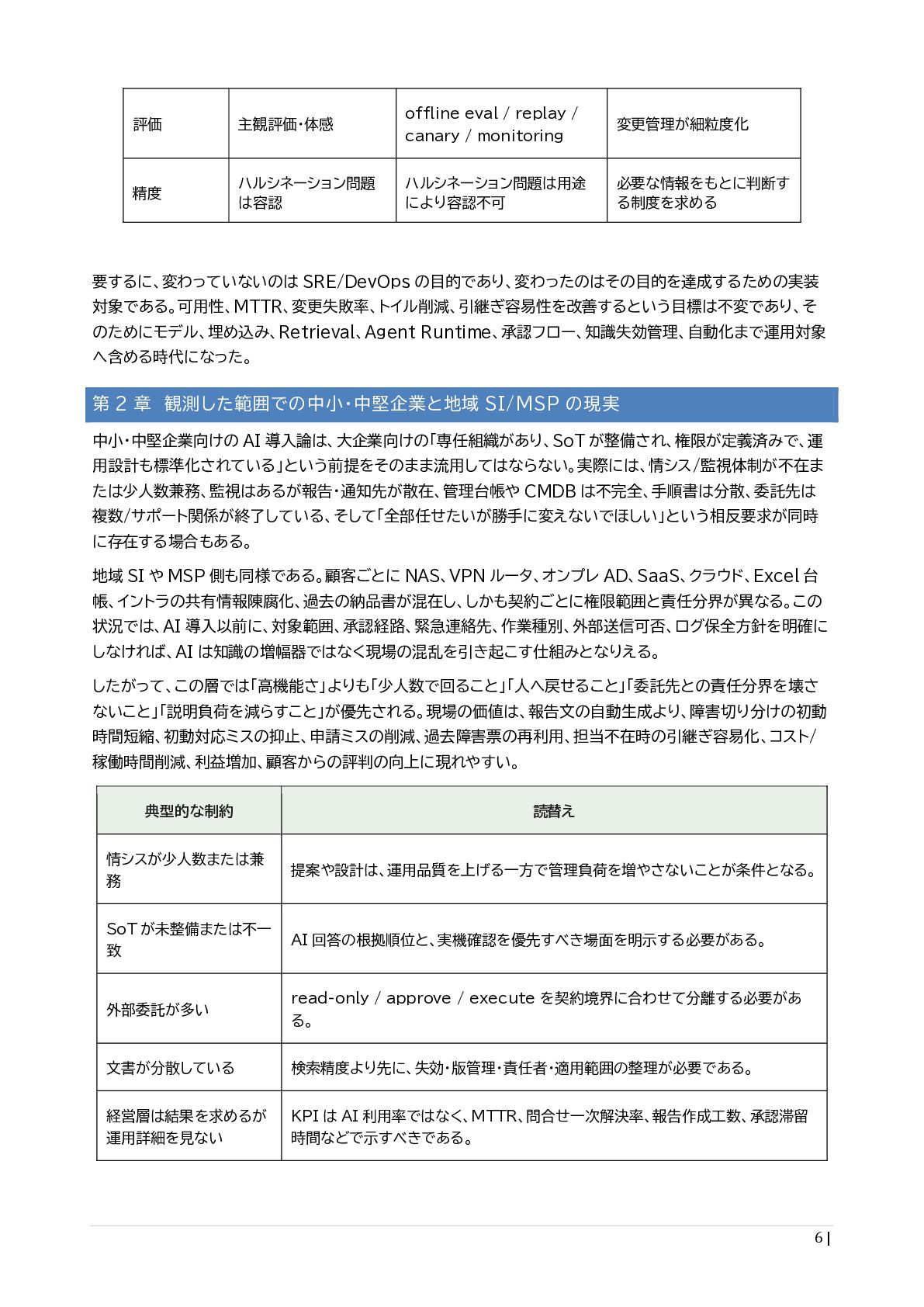 | 評価 | 主観評価・体感 | offline eval / replay / canary / monitoring | 変更管理が細粒度化 |
|---|---|---|---|
| 精度 | ハルシネーション問題は容認 | ハルシネーション問題は用途により容認不可 | 必要な情報をもとに判断する制度を求める |

要するに、変わっていないのは SRE/DevOps の目的であり、変わったのはその目的を達成するための実装対象である。可用性、MTTR、変更失敗率、トイル削減、引継ぎ容易性を改善するという目標は不変であり、そのためにモデル、埋め込み、Retrieval、Agent Runtime、承認フロー、知識失効管理、自動化まで運用対象へ含める時代になった。

第 2 章 観測した範囲での中小・中堅企業と地域 SI/MSP の現実

中小・中堅企業向けの AI 導入論は、大企業向けの「専任組織があり、SoT が整備され、権限が定義済みで、運用設計も標準化されている」という前提をそのまま流用してはならない。実際には、情シス/監視体制が不在または少人数兼務、監視はあるが報告・通知先が散在、管理台帳や CMDB は不完全、手順書は分散、委託先は複数/サポート関係が終了している、そして「全部任せたいが勝手に変えないでほしい」という相反要求が同時に存在する場合もある。

地域 SI や MSP 側も同様である。顧客ごとに NAS、VPN ルータ、オンプレ AD、SaaS、クラウド、Excel 台帳、イントラの共有情報陳腐化、過去の納品書が混在し、しかも契約ごとに権限範囲と責任分界が異なる。この状況では、AI 導入以前に、対象範囲、承認経路、緊急連絡先、作業種別、外部送信可否、ログ保全方針を明確にしなければ、AI は知識の増幅器ではなく現場の混乱を引き起こす仕組みとなりえる。

したがって、この層では「高機能さ」よりも「少人数で回ること」「人へ戻せること」「委託先との責任分界を壊さないこと」「説明負荷を減らすこと」が優先される。現場の価値は、報告文の自動生成より、障害切り分けの初動時間短縮、初動対応ミスの抑止、申請ミスの削減、過去障害票の再利用、担当不在時の引継ぎ容易化、コスト/稼働時間削減、利益増加、顧客からの評判の向上に現れやすい。

| 典型的な制約 | 読替え |
|---|---|
| 情シスが少人数または兼務 | 提案や設計は、運用品質を上げる一方で管理負荷を増やさないことが条件となる。 |
| SoT が未整備または不一致 | AI 回答の根拠順位と、実機確認を優先すべき場面を明示する必要がある。 |
| 外部委託が多い | read-only / approve / execute を契約境界に合わせて分離する必要がある。 |
| 文書が分散している | 検索精度より先に、失効・版管理・責任者・適用範囲の整理が必要である。 |
| 経営層は結果を求めるが運用詳細を見ない | KPI は AI 利用率ではなく、MTTR、問合せ一次解決率、報告作成工数、承認滞留時間などで示すべきである。 |

6